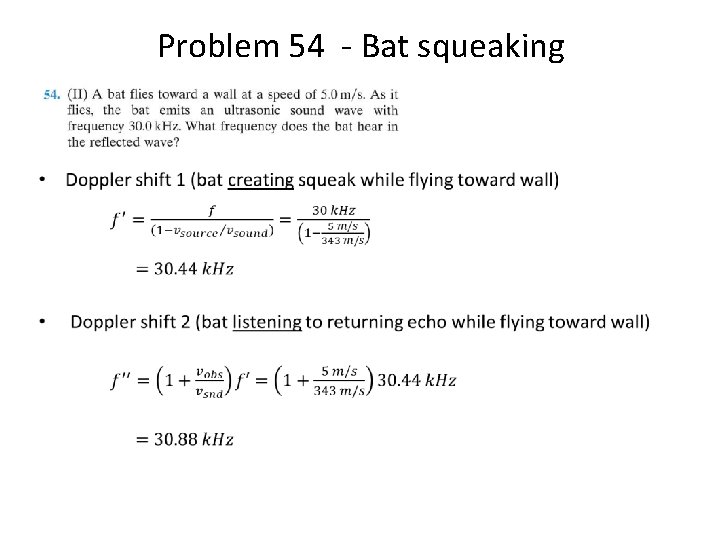 Problem 54 - Bat squeaking

54. (II) A bat flies toward a wall at a speed of 5.0 m/s. As it flies, the bat emits an ultrasonic sound wave with frequency 30.0 kHz. What frequency does the bat hear in the reflected wave?

• Doppler shift 1 (bat creating squeak while flying toward wall)

$f' = \frac{f}{(1 - v_{source}/v_{sound})} = \frac{30\ kHz}{\left(1 - \frac{5\ m/s}{343\ m/s}\right)}$

$= 30.44\ kHz$

• Doppler shift 2 (bat listening to returning echo while flying toward wall)

$f'' = \left(1 + \frac{v_{obs}}{v_{snd}}\right) f' = \left(1 + \frac{5\ m/s}{343\ m/s}\right) 30.44\ kHz$

$= 30.88\ kHz$